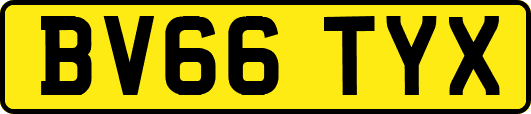 BV66 TYX